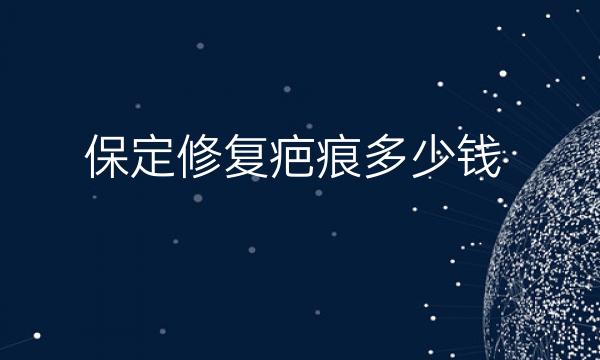 保定修复疤痕多少钱